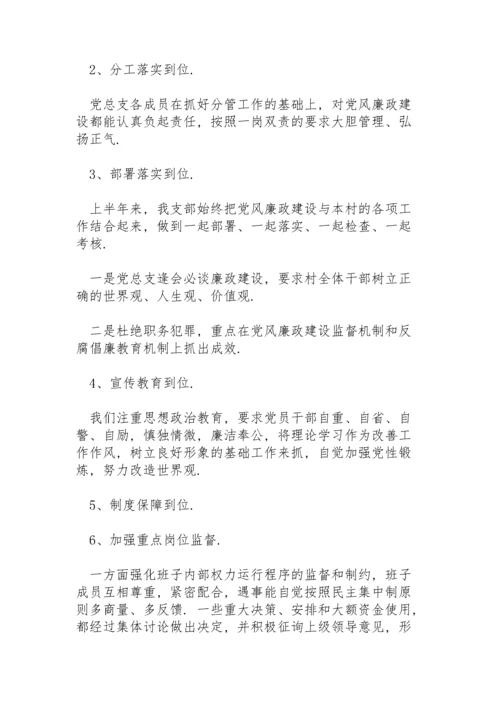 2、分工落实到位.

党总支各成员在抓好分管工作的基础上，对党风廉政建设都能认真负起责任，按照一岗双责的要求大胆管理、弘扬正气.

3、部署落实到位.

上半年来，我支部始终把党风廉政建设与本村的各项工作结合起来，做到一起部署、一起落实、一起检查、一起考核.

一是党总支逢会必谈廉政建设，要求村全体干部树立正确的世界观、人生观、价值观.

二是杜绝职务犯罪，重点在党风廉政建设监督机制和反腐倡廉教育机制上抓出成效.

4、宣传教育到位.

我们注重思想政治教育，要求党员干部自重、自省、自警、自励，慎独情微，廉洁奉公，将理论学习作为改善工作作风，树立良好形象的基础工作来抓，自觉加强党性锻炼，努力改造世界观.

5、制度保障到位.

6、加强重点岗位监督.

一方面强化班子内部权力运行程序的监督和制约，班子成员互相尊重，紧密配合，遇事能自觉按照民主集中制原则多商量、多反馈. 一些重大决策、安排和大额资金使用，都经过集体讨论做出决定，并积极征询上级领导意见，形